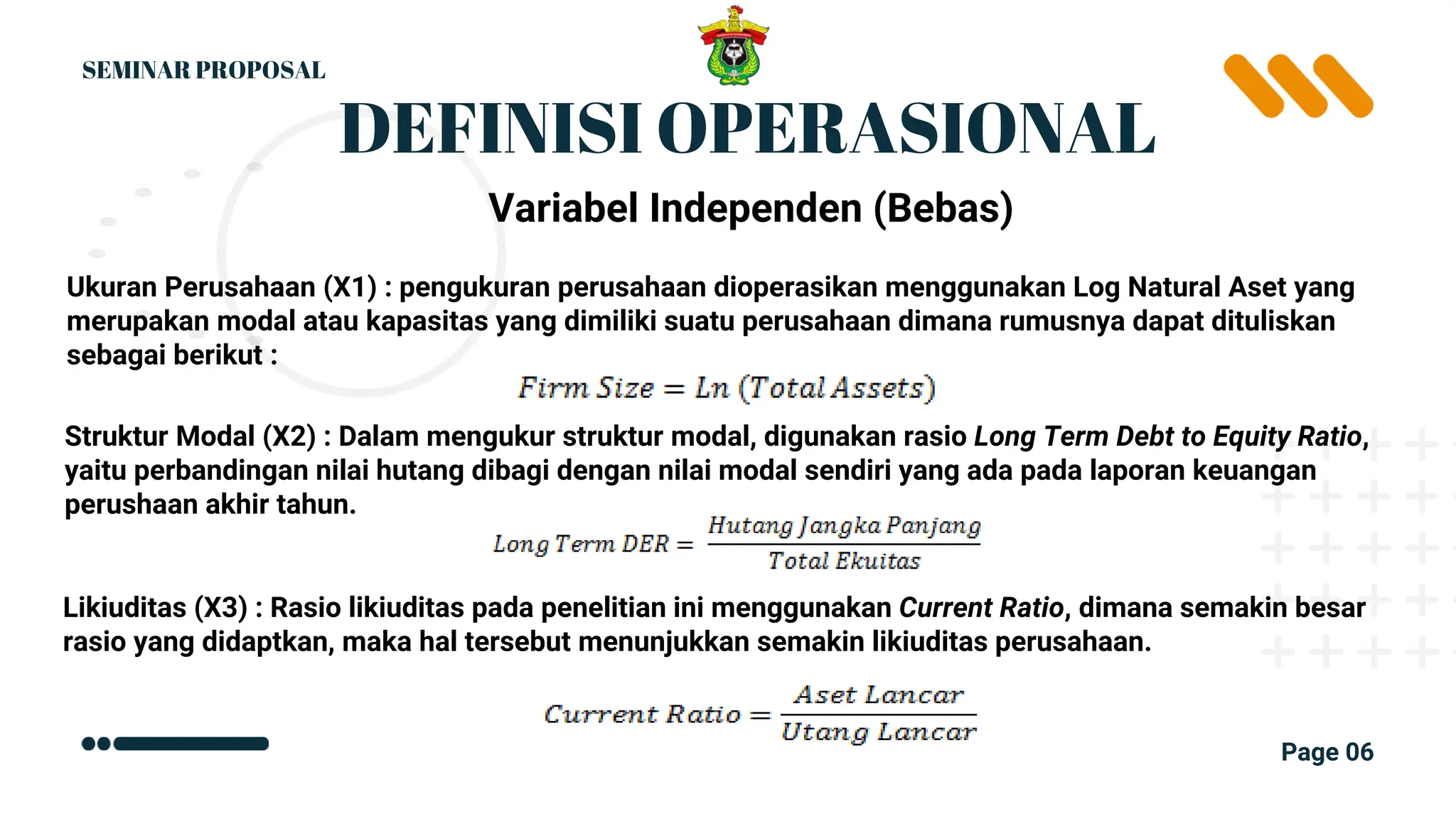 SEMINAR PROPOSAL

DEFINISI OPERASIONAL

Variabel Independen (Bebas)

Ukuran Perusahaan (X1) : pengukuran perusahaan dioperasikan menggunakan Log Natural Aset yang merupakan modal atau kapasitas yang dimiliki suatu perusahaan dimana rumusnya dapat dituliskan sebagai berikut :

$Firm\ Size = Ln\ (Total\ Assets)$

Struktur Modal (X2) : Dalam mengukur struktur modal, digunakan rasio Long Term Debt to Equity Ratio, yaitu perbandingan nilai hutang dibagi dengan nilai modal sendiri yang ada pada laporan keuangan perushaan akhir tahun.

$Long\ Term\ DER = \frac{Hutang\ Jangka\ Panjang}{Total\ Ekuitas}$

Likiuditas (X3) : Rasio likiuditas pada penelitian ini menggunakan Current Ratio, dimana semakin besar rasio yang didaptkan, maka hal tersebut menunjukkan semakin likiuditas perusahaan.

$Current\ Ratio = \frac{Aset\ Lancar}{Utang\ Lancar}$

Page 06